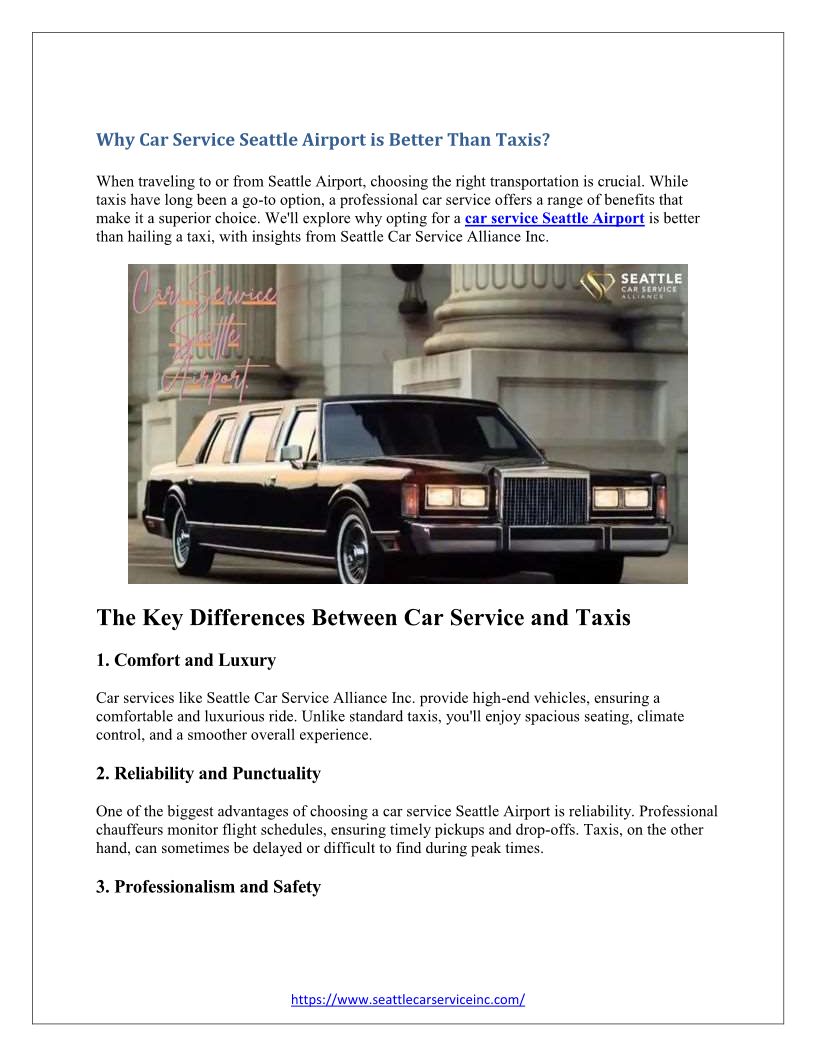 Why Car Service Seattle Airport is Better Than Taxis?

When traveling to or from Seattle Airport, choosing the right transportation is crucial. While taxis have long been a go-to option, a professional car service offers a range of benefits that make it a superior choice. We'll explore why opting for a car service Seattle Airport is better than hailing a taxi, with insights from Seattle Car Service Alliance Inc.

Car Service Seattle Airport.

SEATTLE CAR SERVICE ALLIANCE

The Key Differences Between Car Service and Taxis

1. Comfort and Luxury

Car services like Seattle Car Service Alliance Inc. provide high-end vehicles, ensuring a comfortable and luxurious ride. Unlike standard taxis, you'll enjoy spacious seating, climate control, and a smoother overall experience.

2. Reliability and Punctuality

One of the biggest advantages of choosing a car service Seattle Airport is reliability. Professional chauffeurs monitor flight schedules, ensuring timely pickups and drop-offs. Taxis, on the other hand, can sometimes be delayed or difficult to find during peak times.

3. Professionalism and Safety

https://www.seattlecarserviceinc.com/